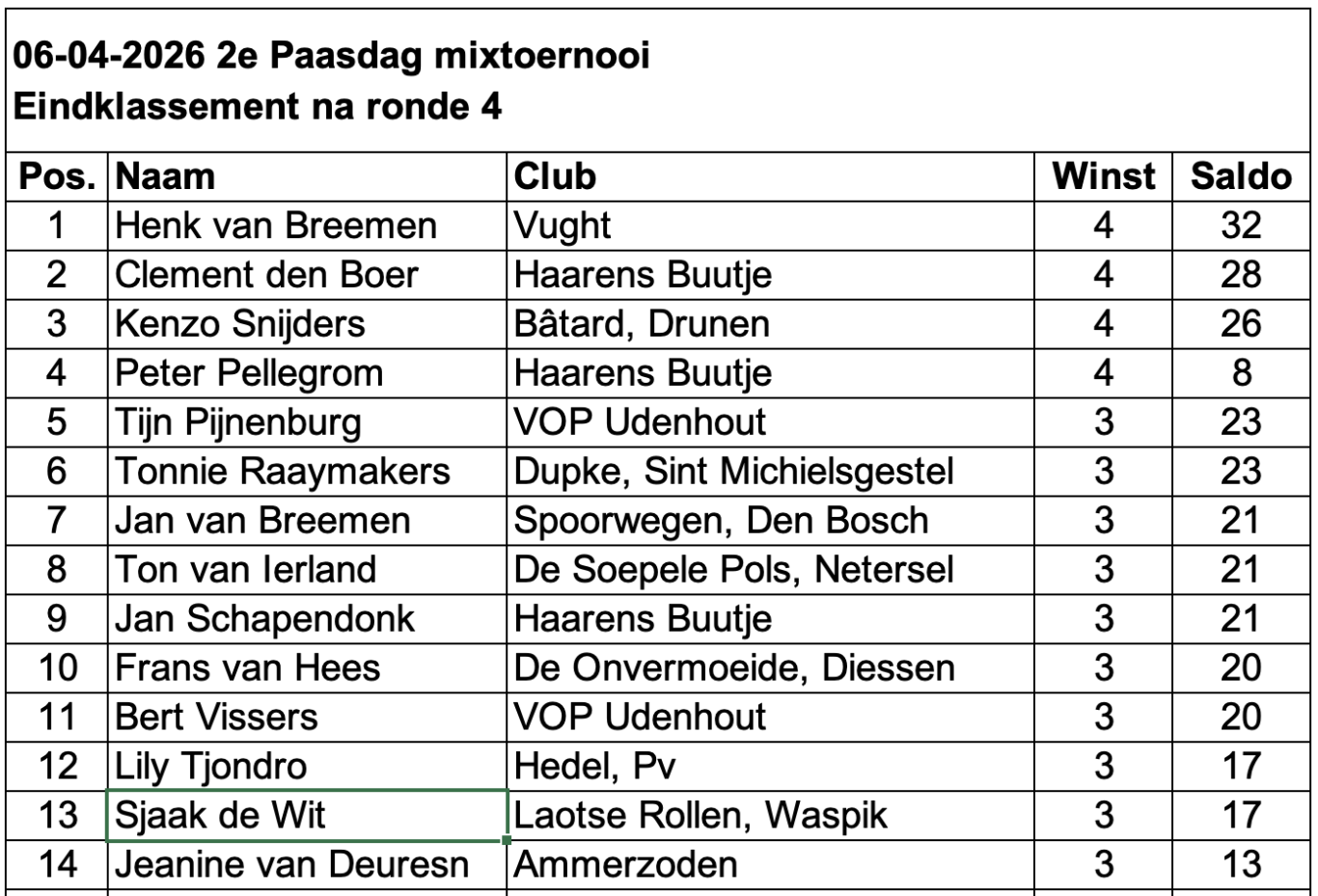 06-04-2026 2e Paasdag mixtoernooi
Eindklassement na ronde 4

| Pos. | Naam | Club | Winst | Saldo |
|---|---|---|---|---|
| 1 | Henk van Breemen | Vught | 4 | 32 |
| 2 | Clement den Boer | Haarens Buutje | 4 | 28 |
| 3 | Kenzo Snijders | Bâtard, Drunen | 4 | 26 |
| 4 | Peter Pellegrom | Haarens Buutje | 4 | 8 |
| 5 | Tijn Pijnenburg | VOP Udenhout | 3 | 23 |
| 6 | Tonnie Raaymakers | Dupke, Sint Michielsgestel | 3 | 23 |
| 7 | Jan van Breemen | Spoorwegen, Den Bosch | 3 | 21 |
| 8 | Ton van Ierland | De Soepele Pols, Netersel | 3 | 21 |
| 9 | Jan Schapendonk | Haarens Buutje | 3 | 21 |
| 10 | Frans van Hees | De Onvermoeide, Diessen | 3 | 20 |
| 11 | Bert Vissers | VOP Udenhout | 3 | 20 |
| 12 | Lily Tjondro | Hedel, Pv | 3 | 17 |
| 13 | Sjaak de Wit | Laotse Rollen, Waspik | 3 | 17 |
| 14 | Jeanine van Deuresn | Ammerzoden | 3 | 13 |